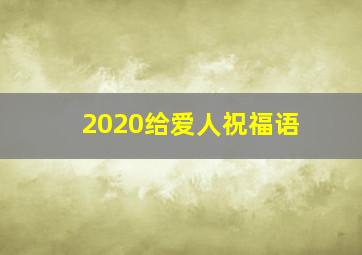 2020给爱人祝福语